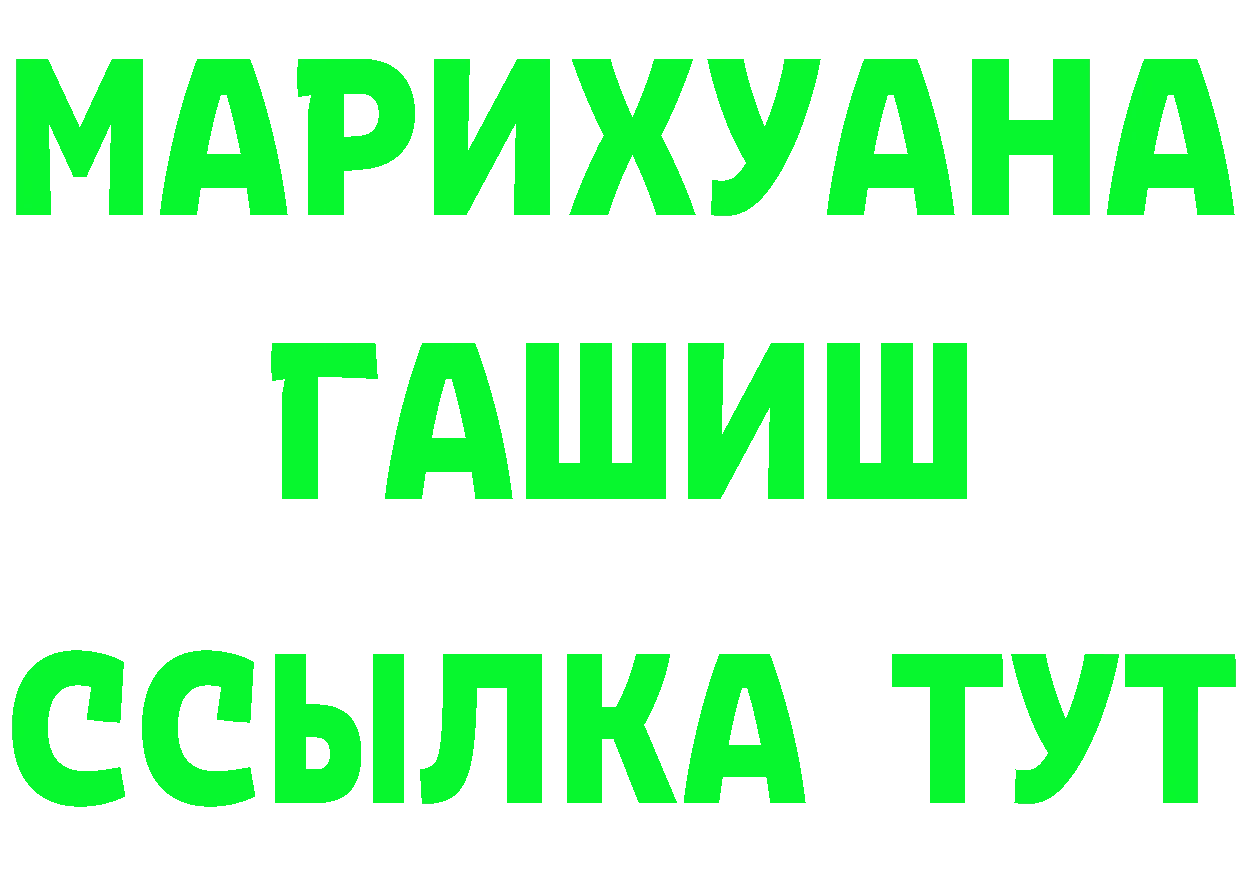 МАРИХУАНА
ГАШИШ
ССЫЛКА ТУТ